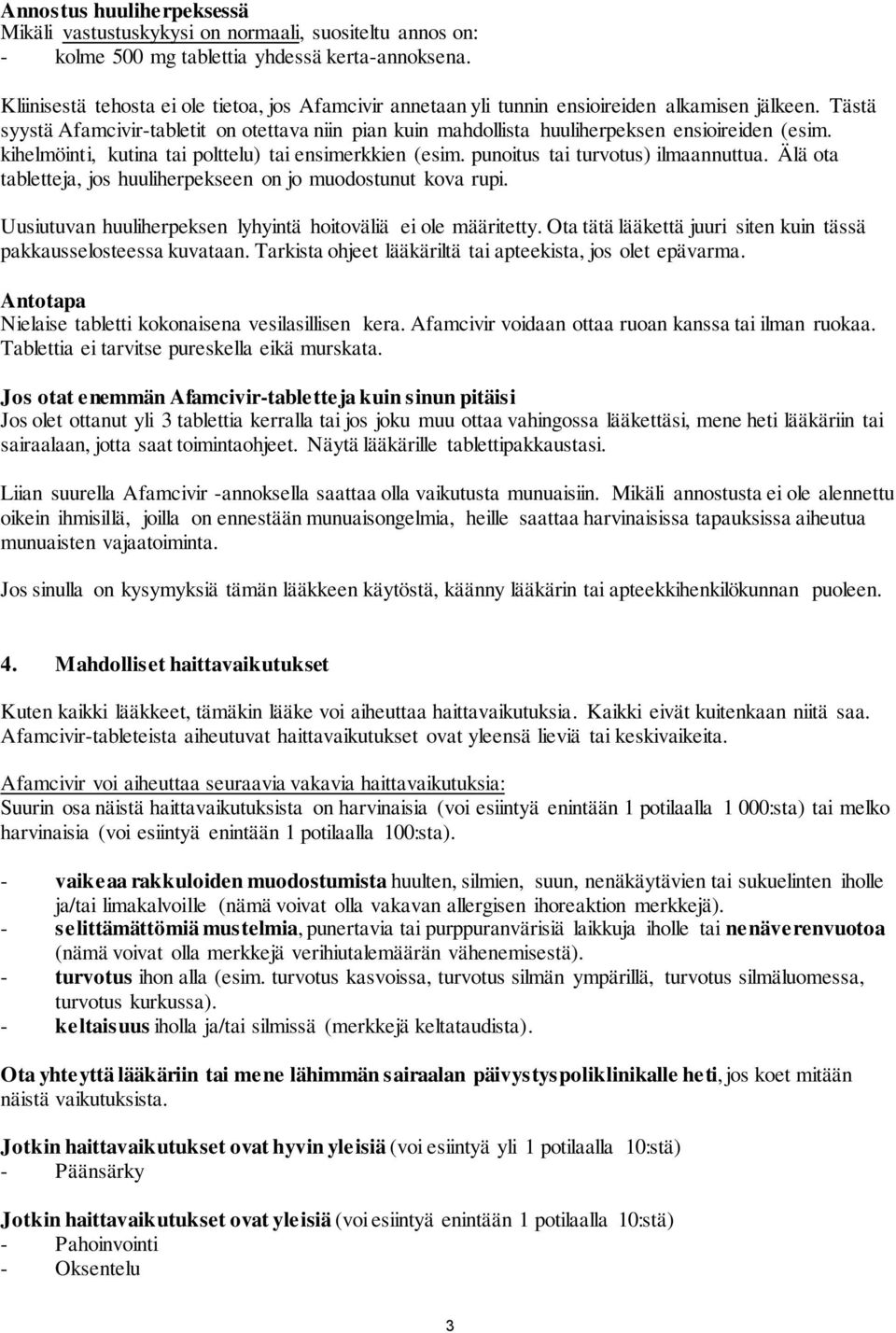 Annostus huuliherpeksessä
Mikäli vastustuskykysi on normaali, suositeltu annos on:
- kolme 500 mg tablettia yhdessä kerta-annoksena.

Kliinisestä tehosta ei ole tietoa, jos Afamcivir annetaan yli tunnin ensioireiden alkamisen jälkeen. Tästä syystä Afamcivir-tabletit on otettava niin pian kuin mahdollista huuliherpeksen ensioireiden (esim. kihelmöinti, kutina tai polttelu) tai ensimerkkien (esim. punoitus tai turvotus) ilmaannuttua. Älä ota tabletteja, jos huuliherpekseen on jo muodostunut kova rupi.

Uusiutuvan huuliherpeksen lyhyintä hoitoväliä ei ole määritetty. Ota tätä lääkettä juuri siten kuin tässä pakkausselosteessa kuvataan. Tarkista ohjeet lääkäriltä tai apteekista, jos olet epävarma.

Antotapa
Nielaise tabletti kokonaisena vesilasillisen kera. Afamcivir voidaan ottaa ruoan kanssa tai ilman ruokaa. Tablettia ei tarvitse pureskella eikä murskata.

Jos otat enemmän Afamcivir-tabletteja kuin sinun pitäisi
Jos olet ottanut yli 3 tablettia kerralla tai jos joku muu ottaa vahingossa lääkettäsi, mene heti lääkäriin tai sairaalaan, jotta saat toimintaohjeet. Näytä lääkärille tablettipakkaustasi.

Liian suurella Afamcivir -annoksella saattaa olla vaikutusta munuaisiin. Mikäli annostusta ei ole alennettu oikein ihmisillä, joilla on ennestään munuaisongelmia, heille saattaa harvinaisissa tapauksissa aiheutua munuaisten vajaatoiminta.

Jos sinulla on kysymyksiä tämän lääkkeen käytöstä, käänny lääkärin tai apteekkihenkilökunnan puoleen.

4. Mahdolliset haittavaikutukset

Kuten kaikki lääkkeet, tämäkin lääke voi aiheuttaa haittavaikutuksia. Kaikki eivät kuitenkaan niitä saa. Afamcivir-tableteista aiheutuvat haittavaikutukset ovat yleensä lieviä tai keskivaikeita.

Afamcivir voi aiheuttaa seuraavia vakavia haittavaikutuksia:
Suurin osa näistä haittavaikutuksista on harvinaisia (voi esiintyä enintään 1 potilaalla 1 000:sta) tai melko harvinaisia (voi esiintyä enintään 1 potilaalla 100:sta).

- vaikeaa rakkuloiden muodostumista huulten, silmien, suun, nenäkäytävien tai sukuelinten iholle ja/tai limakalvoille (nämä voivat olla vakavan allergisen ihoreaktion merkkejä).
- selittämättömiä mustelmia, punertavia tai purppuranvärisiä laikkuja iholle tai nenäverenvuotoa (nämä voivat olla merkkejä verihiutalemäärän vähenemisestä).
- turvotus ihon alla (esim. turvotus kasvoissa, turvotus silmän ympärillä, turvotus silmäluomessa, turvotus kurkussa).
- keltaisuus iholla ja/tai silmissä (merkkejä keltataudista).

Ota yhteyttä lääkäriin tai mene lähimmän sairaalan päivystyspoliklinikalle heti, jos koet mitään näistä vaikutuksista.

Jotkin haittavaikutukset ovat hyvin yleisiä (voi esiintyä yli 1 potilaalla 10:stä)
- Päänsärky

Jotkin haittavaikutukset ovat yleisiä (voi esiintyä enintään 1 potilaalla 10:stä)
- Pahoinvointi
- Oksentelu

3